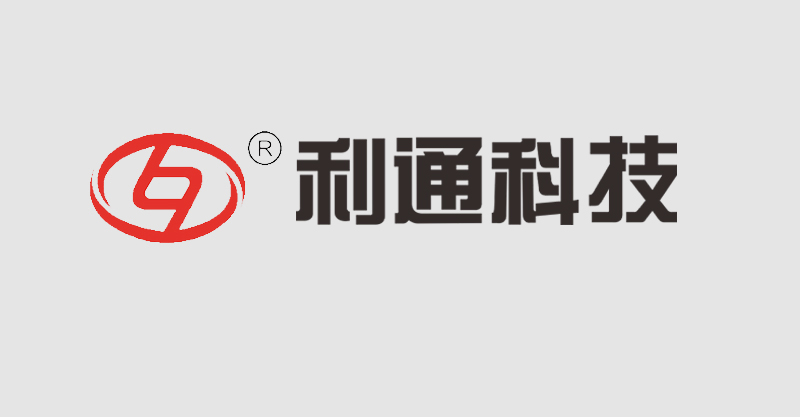 ® 利通科技